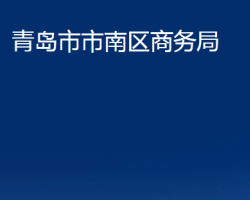 青岛市市南区商务局